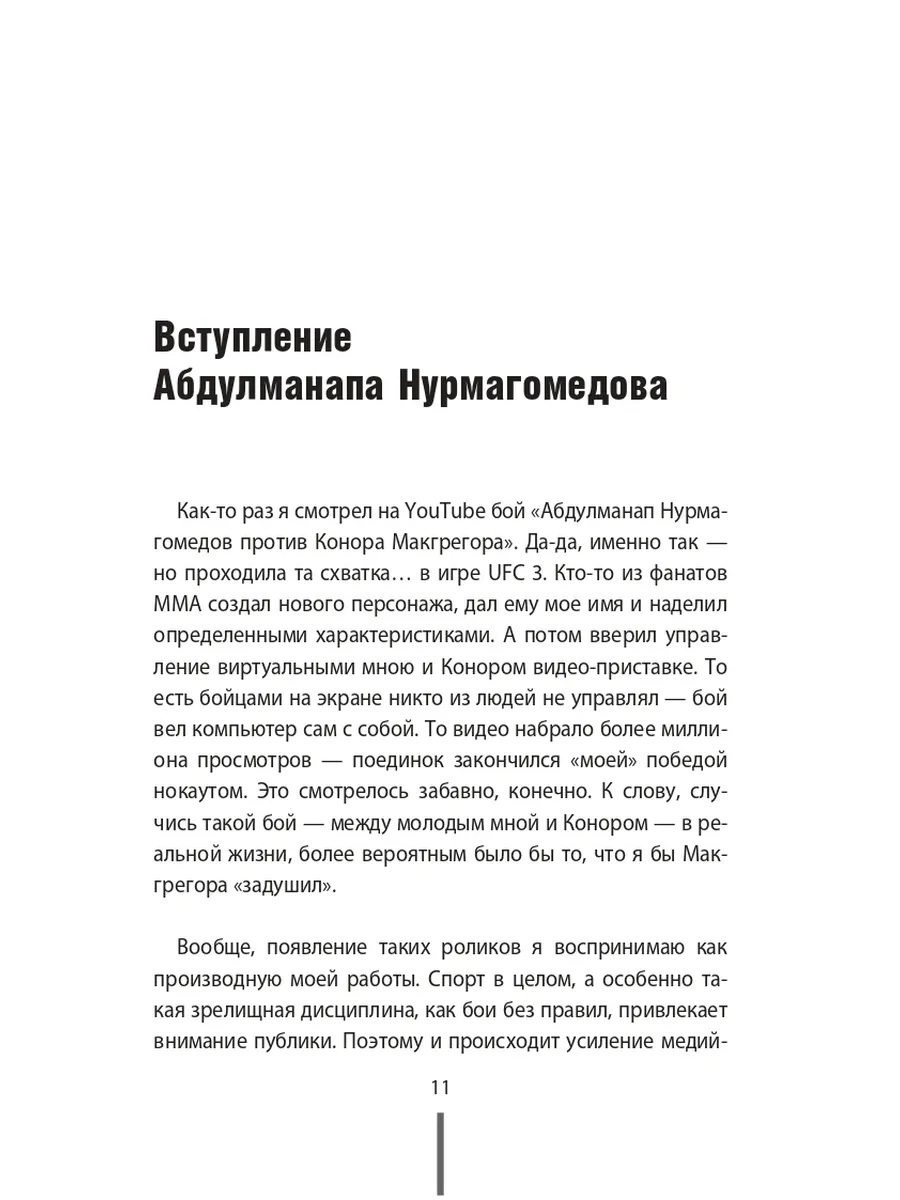 Вступление Абдулманапа Нурмагомедова

Как-то раз я смотрел на YouTube бой «Абдулманап Нурмагомедов против Конора Макгрегора». Да-да, именно так — но проходила та схватка… в игре UFC 3. Кто-то из фанатов ММА создал нового персонажа, дал ему мое имя и наделил определенными характеристиками. А потом вверил управление виртуальными мною и Конором видео-приставке. То есть бойцами на экране никто из людей не управлял — бой вел компьютер сам с собой. То видео набрало более миллиона просмотров — поединок закончился «моей» победой нокаутом. Это смотрелось забавно, конечно. К слову, случись такой бой — между молодым мной и Конором — в реальной жизни, более вероятным было бы то, что я бы Макгрегора «задушил».

Вообще, появление таких роликов я воспринимаю как производную моей работы. Спорт в целом, а особенно такая зрелищная дисциплина, как бои без правил, привлекает внимание публики. Поэтому и происходит усиление медий-

11